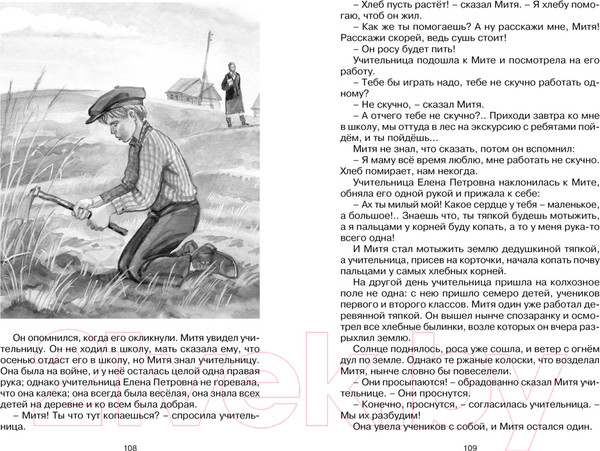 Он опомнился, когда его окликнули. Митя увидел учительницу. Он не ходил в школу, мать сказала ему, что осенью отдаст его в школу, но Митя знал учительницу. Она была на войне, и у неё осталась целой одна правая рука; однако учительница Елена Петровна не горевала, что она калека; она всегда была весёлая, она знала всех детей на деревне и ко всем была добрая.

– Митя! Ты что тут копаешься? – спросила учительница.

108

– Хлеб пусть растёт! – сказал Митя. – Я хлебу помогаю, чтоб он жил.

– Как же ты помогаешь? А ну расскажи мне, Митя! Расскажи скорей, ведь сушь стоит!

– Он росу будет пить!

Учительница подошла к Мите и посмотрела на его работу.

– Тебе бы играть надо, тебе не скучно работать одному?

– Не скучно, – сказал Митя.

– А отчего тебе не скучно?.. Приходи завтра ко мне в школу, мы оттуда в лес на экскурсию с ребятами пойдём, и ты пойдёшь...

Митя не знал, что сказать, потом он вспомнил:

– Я маму всё время люблю, мне работать не скучно. Хлеб помирает, нам некогда.

Учительница Елена Петровна наклонилась к Мите, обняла его одной рукой и прижала к себе:

– Ах ты милый мой! Какое сердце у тебя – маленькое, а большое!.. Знаешь что, ты тяпкой будешь мотыжить, а я пальцами у корней буду копать, а то у меня рука-то всего одна!

И Митя стал мотыжить землю дедушкиной тяпкой, а учительница, присев на корточки, начала копать почву пальцами у самых хлебных корней.

На другой день учительница пришла на колхозное поле не одна: с нею пришло семеро детей, учеников первого и второго классов. Митя один уже работал деревянной тяпкой. Он вышел нынче спозаранку и осмотрел все хлебные былинки, возле которых он вчера разрыхлил землю.

Солнце поднялось, роса уже сошла, и ветер с огнём дул по земле. Однако те ржаные колоски, что возделал Митя, нынче словно бы повеселели.

– Они просыпаются! – обрадованно сказал Митя учительнице. – Они проснутся.

– Конечно, проснутся, – согласилась учительница. – Мы их разбудим!

Она увела учеников с собой, и Митя остался один.

109